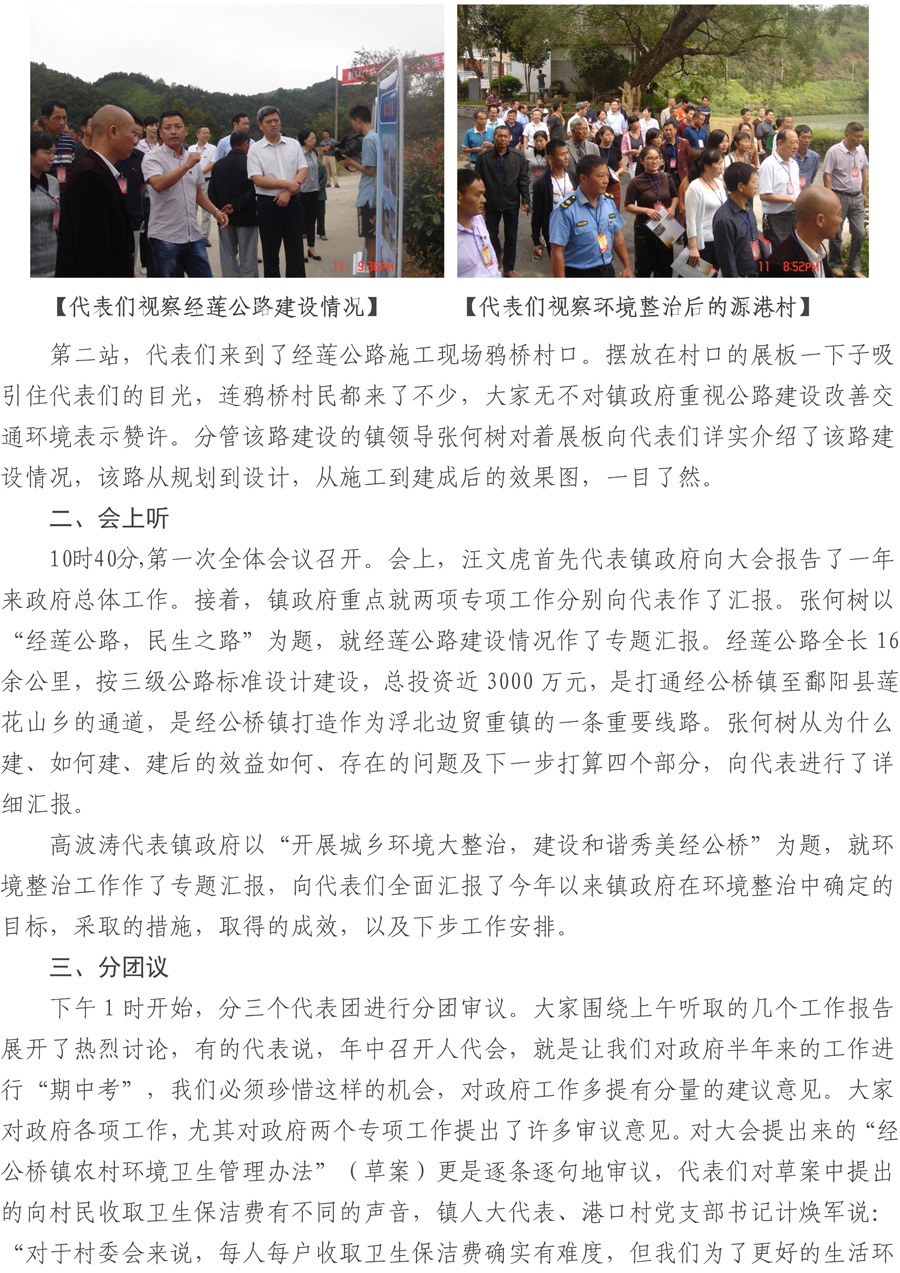 【代表们视察经莲公路建设情况】

【代表们视察环境整治后的源港村】

第二站，代表们来到了经莲公路施工现场鸦桥村口。摆放在村口的展板一下子吸引住代表们的目光，连鸦桥村民都来了不少，大家无不对镇政府重视公路建设改善交通环境表示赞许。分管该路建设的镇领导张何树对着展板向代表们详实介绍了该路建设情况，该路从规划到设计，从施工到建成后的效果图，一目了然。

二、会上听

10时40分,第一次全体会议召开。会上，汪文虎首先代表镇政府向大会报告了一年来政府总体工作。接着，镇政府重点就两项专项工作分别向代表作了汇报。张何树以“经莲公路，民生之路”为题，就经莲公路建设情况作了专题汇报。经莲公路全长16余公里，按三级公路标准设计建设，总投资近3000万元，是打通经公桥镇至鄱阳县莲花山乡的通道，是经公桥镇打造作为浮北边贸重镇的一条重要线路。张何树从为什么建、如何建、建后的效益如何、存在的问题及下一步打算四个部分，向代表进行了详细汇报。

高波涛代表镇政府以“开展城乡环境大整治，建设和谐秀美经公桥”为题，就环境整治工作作了专题汇报，向代表们全面汇报了今年以来镇政府在环境整治中确定的目标，采取的措施，取得的成效，以及下步工作安排。

三、分团议

下午1时开始，分三个代表团进行分团审议。大家围绕上午听取的几个工作报告展开了热烈讨论，有的代表说，年中召开人代会，就是让我们对政府半年来的工作进行“期中考”，我们必须珍惜这样的机会，对政府工作多提有分量的建议意见。大家对政府各项工作，尤其对政府两个专项工作提出了许多审议意见。对大会提出来的“经公桥镇农村环境卫生管理办法”（草案）更是逐条逐句地审议，代表们对草案中提出的向村民收取卫生保洁费有不同的声音，镇人大代表、港口村党支部书记计焕军说：“对于村委会来说，每人每户收取卫生保洁费确实有难度，但我们为了更好的生活环